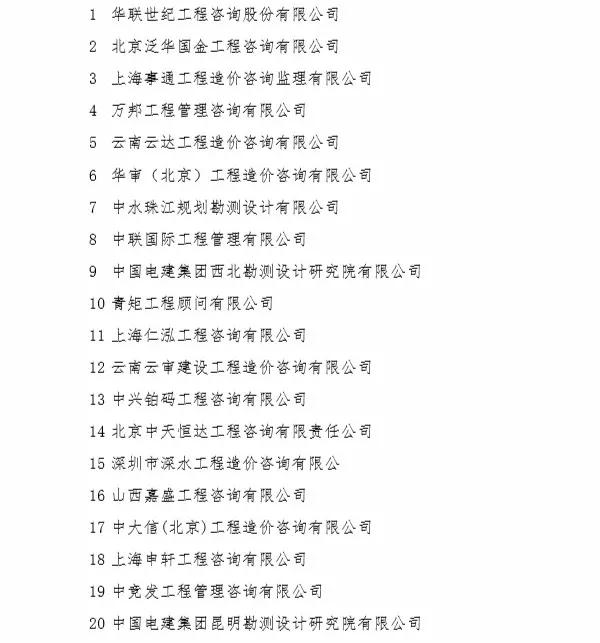 1 华联世纪工程咨询股份有限公司

2 北京泛华国金工程咨询有限公司

3 上海事通工程造价咨询监理有限公司

4 万邦工程管理咨询有限公司

5 云南云达工程造价咨询有限公司

6 华审（北京）工程造价咨询有限公司

7 中水珠江规划勘测设计有限公司

8 中联国际工程管理有限公司

9 中国电建集团西北勘测设计研究院有限公司

10 青矩工程顾问有限公司

11 上海仁泓工程咨询有限公司

12 云南云审建设工程造价咨询有限公司

13 中兴铂码工程咨询有限公司

14 北京中天恒达工程咨询有限责任公司

15 深圳市深水工程造价咨询有限公

16 山西嘉盛工程咨询有限公司

17 中大信(北京)工程造价咨询有限公司

18 上海申轩工程咨询有限公司

19 中竞发工程管理咨询有限公司

20 中国电建集团昆明勘测设计研究院有限公司